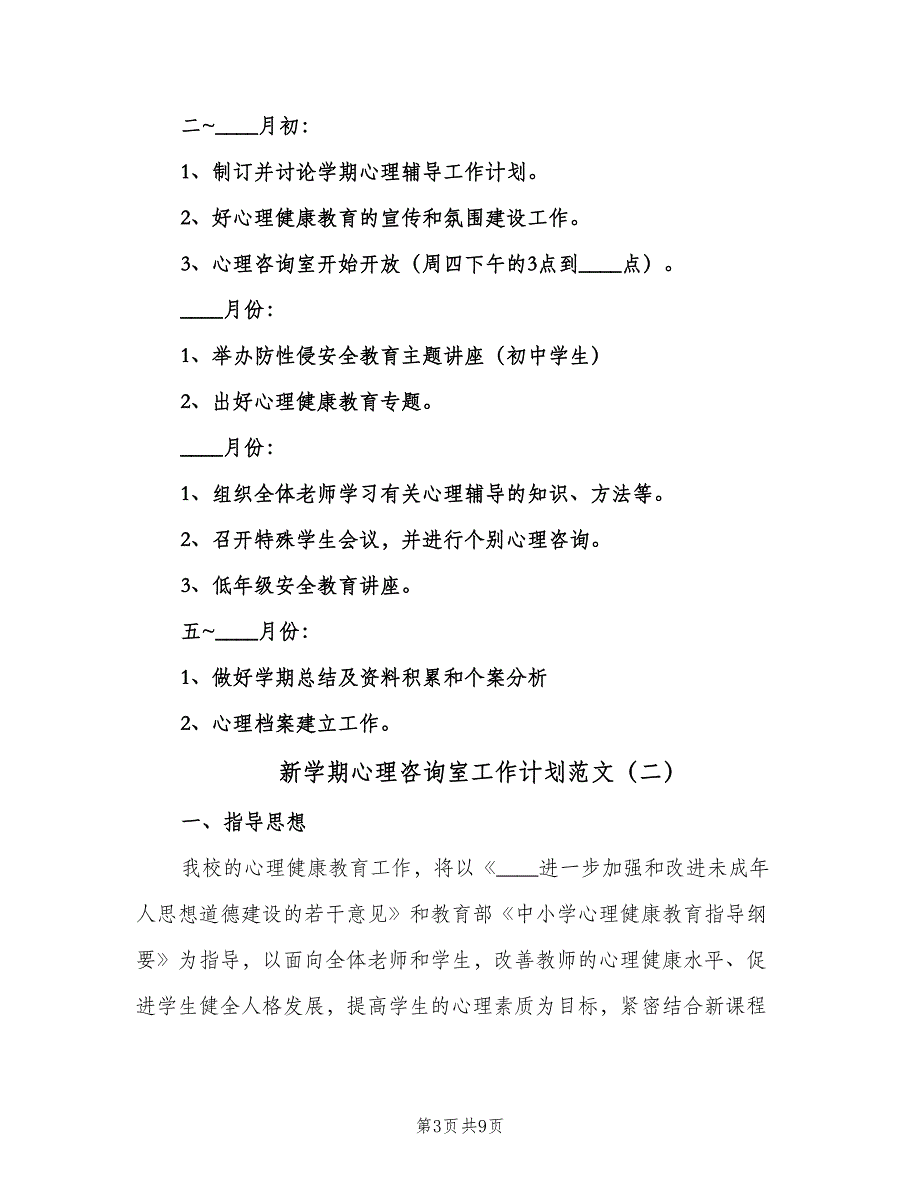 二~____月初：

1、制订并讨论学期心理辅导工作计划。

2、好心理健康教育的宣传和氛围建设工作。

3、心理咨询室开始开放（周四下午的3点到____点）。

____月份：

1、举办防性侵安全教育主题讲座（初中学生）

2、出好心理健康教育专题。

____月份：

1、组织全体老师学习有关心理辅导的知识、方法等。

2、召开特殊学生会议，并进行个别心理咨询。

3、低年级安全教育讲座。

五~____月份：

1、做好学期总结及资料积累和个案分析

2、心理档案建立工作。

新学期心理咨询室工作计划范文（二）

一、指导思想

我校的心理健康教育工作，将以《____进一步加强和改进未成年人思想道德建设的若干意见》和教育部《中小学心理健康教育指导纲要》为指导，以面向全体老师和学生，改善教师的心理健康水平、促进学生健全人格发展，提高学生的心理素质为目标，紧密结合新课程

第3页 共9页